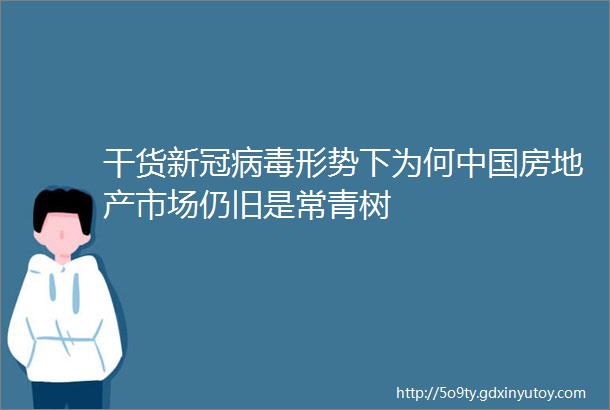 干货新冠病毒形势下为何中国房地产市场仍旧是常青树

http://5o9ty.gdxinyutoy.com